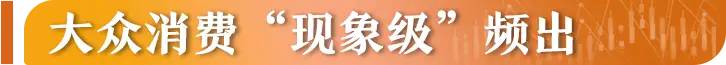 大众消费“现象级”频出